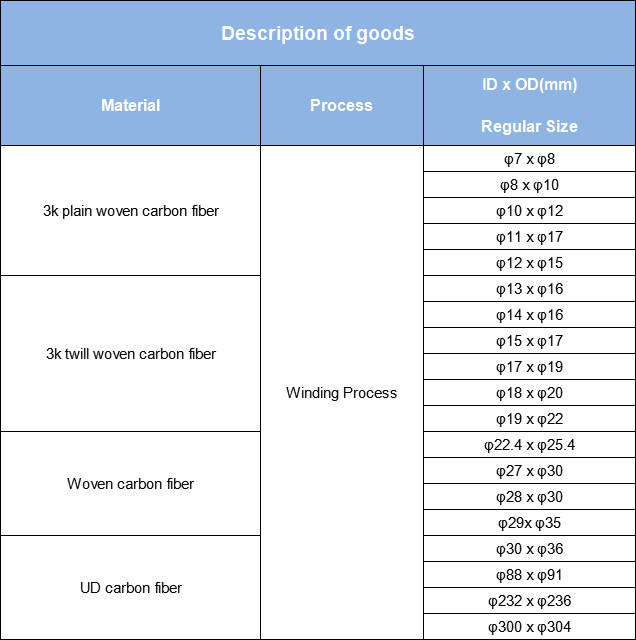 Description of goods

| Material | Process | ID x OD(mm) Regular Size |
|---|---|---|
| 3k plain woven carbon fiber | Winding Process | φ7 x φ8 |
| | | φ8 x φ10 |
| | | φ10 x φ12 |
| | | φ11 x φ17 |
| | | φ12 x φ15 |
| 3k twill woven carbon fiber | | φ13 x φ16 |
| | | φ14 x φ16 |
| | | φ15 x φ17 |
| | | φ17 x φ19 |
| | | φ18 x φ20 |
| | | φ19 x φ22 |
| Woven carbon fiber | | φ22.4 x φ25.4 |
| | | φ27 x φ30 |
| | | φ28 x φ30 |
| | | φ29x φ35 |
| UD carbon fiber | | φ30 x φ36 |
| | | φ88 x φ91 |
| | | φ232 x φ236 |
| | | φ300 x φ304 |